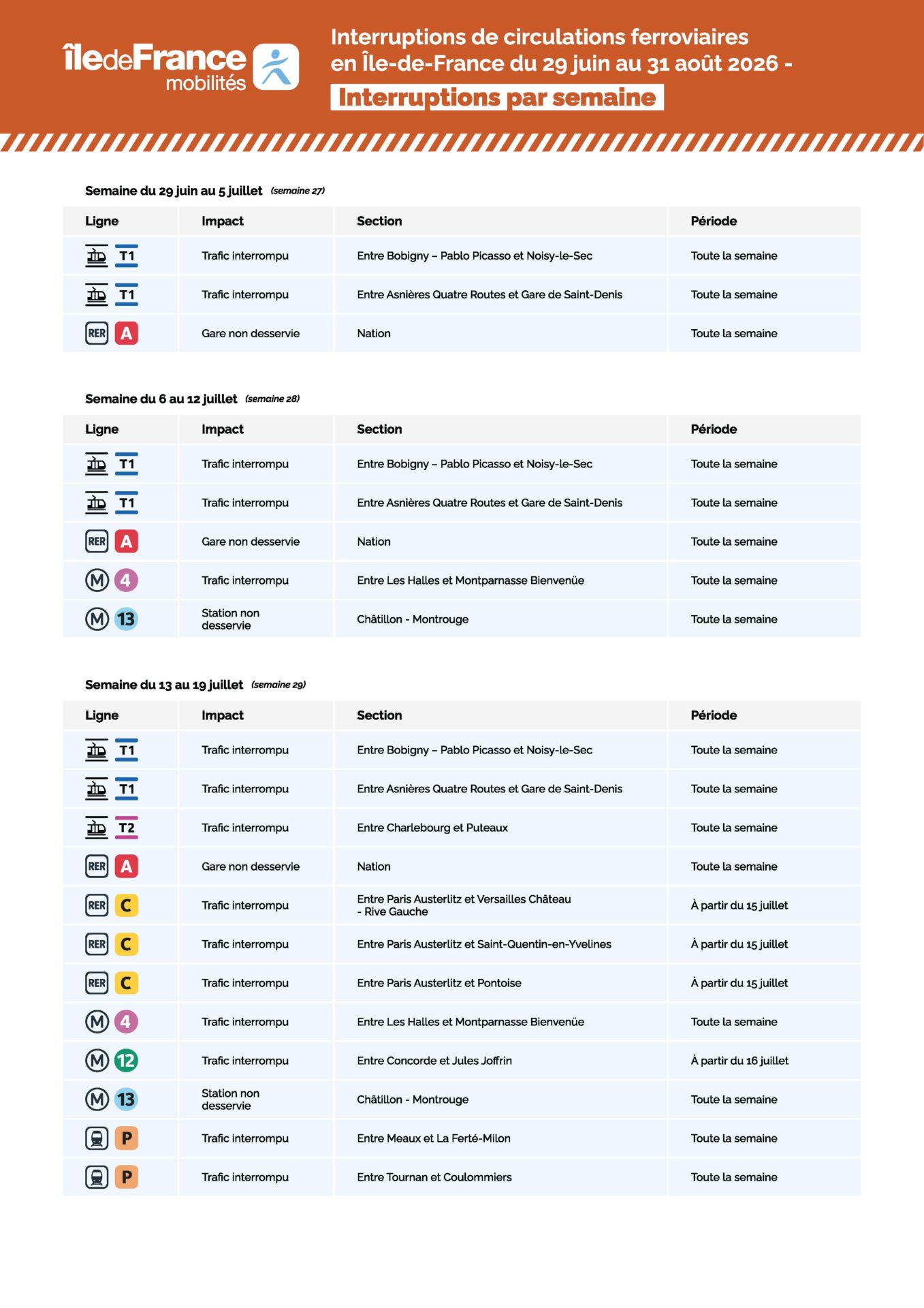 îledeFrance mobilités

Interruptions de circulations ferroviaires en Île-de-France du 29 juin au 31 août 2026 -
Interruptions par semaine

Semaine du 29 juin au 5 juillet (semaine 27)

| Ligne | Impact | Section | Période |
|---|---|---|---|
| T1 | Trafic interrompu | Entre Bobigny – Pablo Picasso et Noisy-le-Sec | Toute la semaine |
| T1 | Trafic interrompu | Entre Asnières Quatre Routes et Gare de Saint-Denis | Toute la semaine |
| RER A | Gare non desservie | Nation | Toute la semaine |

Semaine du 6 au 12 juillet (semaine 28)

| Ligne | Impact | Section | Période |
|---|---|---|---|
| T1 | Trafic interrompu | Entre Bobigny – Pablo Picasso et Noisy-le-Sec | Toute la semaine |
| T1 | Trafic interrompu | Entre Asnières Quatre Routes et Gare de Saint-Denis | Toute la semaine |
| RER A | Gare non desservie | Nation | Toute la semaine |
| M 4 | Trafic interrompu | Entre Les Halles et Montparnasse Bienvenüe | Toute la semaine |
| M 13 | Station non desservie | Châtillon - Montrouge | Toute la semaine |

Semaine du 13 au 19 juillet (semaine 29)

| Ligne | Impact | Section | Période |
|---|---|---|---|
| T1 | Trafic interrompu | Entre Bobigny – Pablo Picasso et Noisy-le-Sec | Toute la semaine |
| T1 | Trafic interrompu | Entre Asnières Quatre Routes et Gare de Saint-Denis | Toute la semaine |
| T2 | Trafic interrompu | Entre Charlebourg et Puteaux | Toute la semaine |
| RER A | Gare non desservie | Nation | Toute la semaine |
| RER C | Trafic interrompu | Entre Paris Austerlitz et Versailles Château - Rive Gauche | À partir du 15 juillet |
| RER C | Trafic interrompu | Entre Paris Austerlitz et Saint-Quentin-en-Yvelines | À partir du 15 juillet |
| RER C | Trafic interrompu | Entre Paris Austerlitz et Pontoise | À partir du 15 juillet |
| M 4 | Trafic interrompu | Entre Les Halles et Montparnasse Bienvenüe | Toute la semaine |
| M 12 | Trafic interrompu | Entre Concorde et Jules Joffrin | À partir du 16 juillet |
| M 13 | Station non desservie | Châtillon - Montrouge | Toute la semaine |
| P | Trafic interrompu | Entre Meaux et La Ferté-Milon | Toute la semaine |
| P | Trafic interrompu | Entre Tournan et Coulommiers | Toute la semaine |